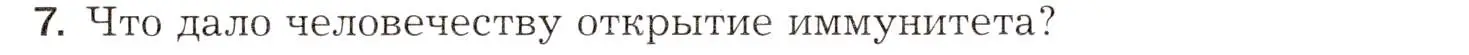 7. Что дало человечеству открытие иммунитета?